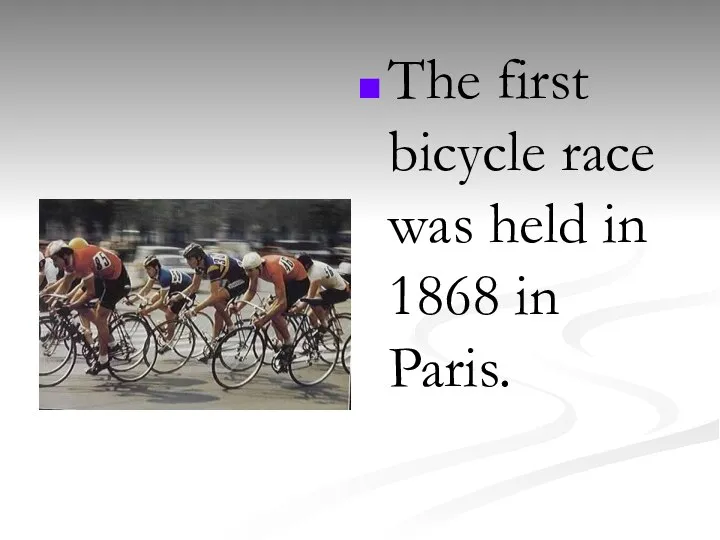 The first bicycle race was held in 1868 in Paris.